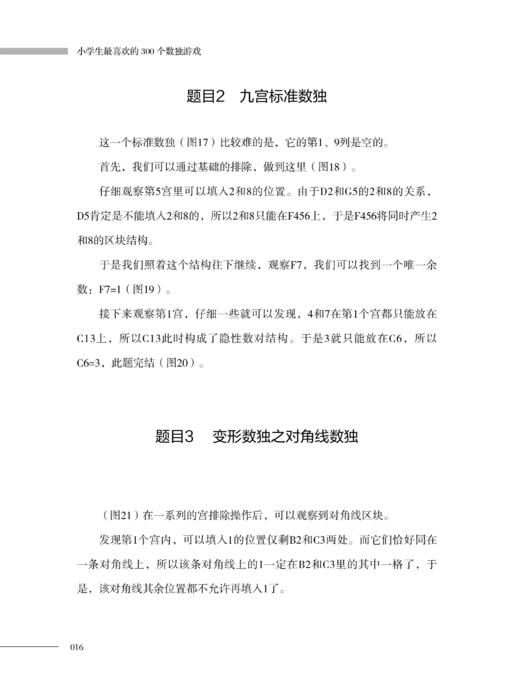 小学生最喜欢的300个数独游戏

题目2　九宫标准数独

这一个标准数独（图17）比较难的是，它的第1、9列是空的。

首先，我们可以通过基础的排除，做到这里（图18）。

仔细观察第5宫里可以填入2和8的位置。由于D2和G5的2和8的关系，D5肯定是不能填入2和8的，所以2和8只能在F456上，于是F456将同时产生2和8的区块结构。

于是我们照着这个结构往下继续，观察F7，我们可以找到一个唯一余数：F7=1（图19）。

接下来观察第1宫，仔细一些就可以发现，4和7在第1个宫都只能放在C13上，所以C13此时构成了隐性数对结构。于是3就只能放在C6，所以C6=3，此题完结（图20）。

题目3　变形数独之对角线数独

（图21）在一系列的宫排除操作后，可以观察到对角线区块。

发现第1个宫内，可以填入1的位置仅剩B2和C3两处。而它们恰好同在一条对角线上，所以该条对角线上的1一定在B2和C3里的其中一格了，于是，该对角线其余位置都不允许再填入1了。

016